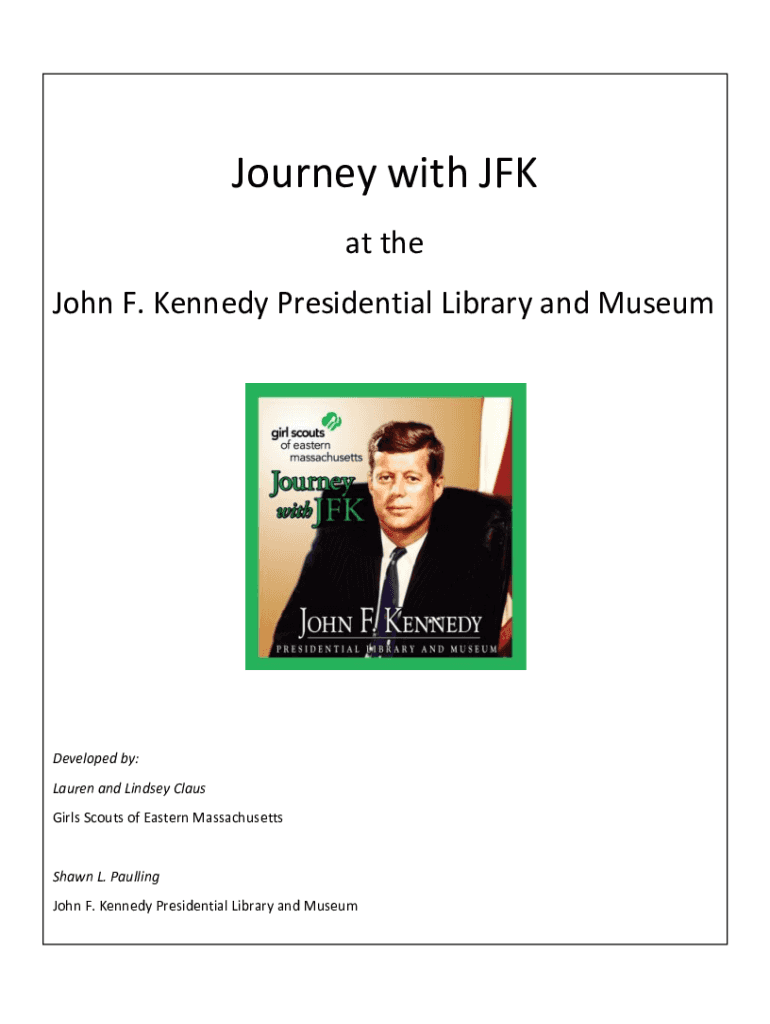 Journey with JFK

at the

John F. Kennedy Presidential Library and Museum

girl scouts of eastern massachusetts

Journey with JFK

JOHN F. KENNEDY
PRESIDENTIAL LIBRARY AND MUSEUM

Developed by:

Lauren and Lindsey Claus

Girls Scouts of Eastern Massachusetts

Shawn L. Paulling

John F. Kennedy Presidential Library and Museum